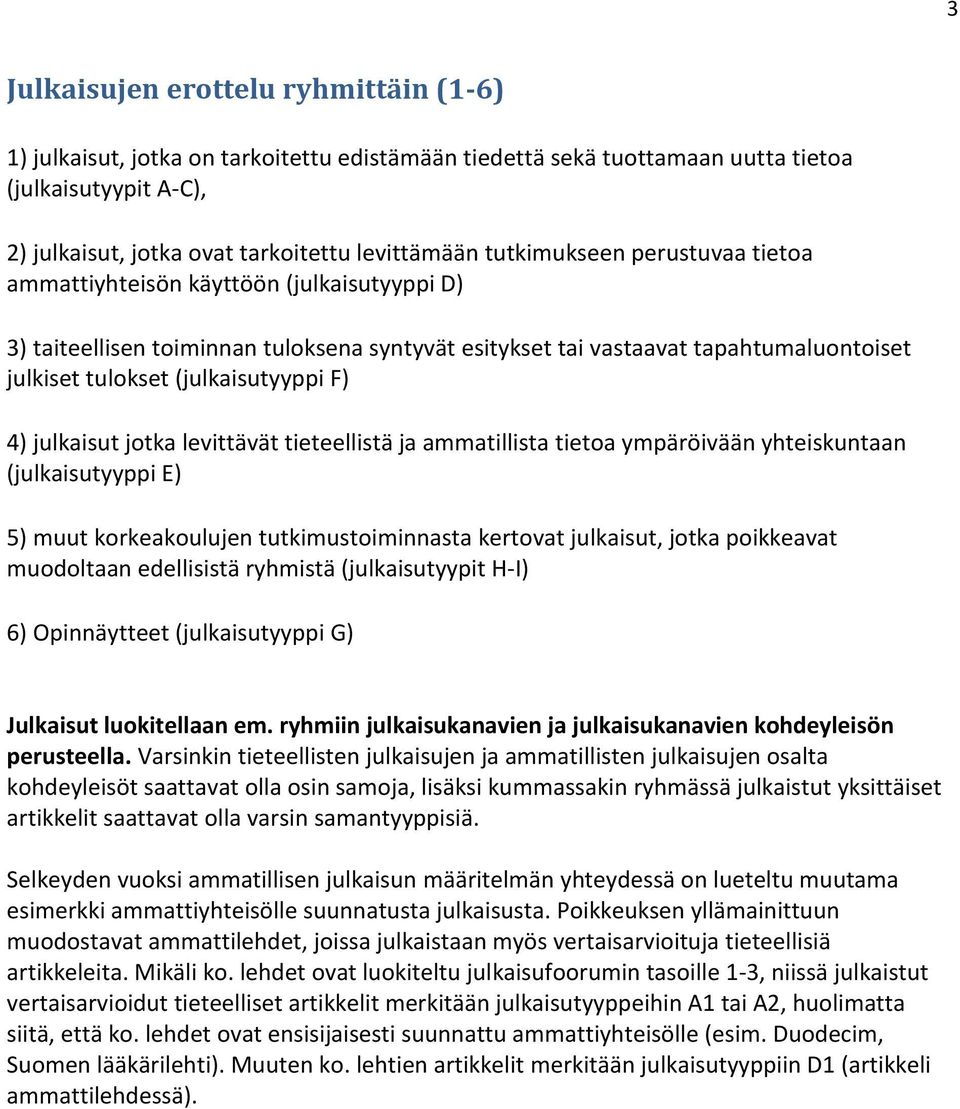 3

Julkaisujen erottelu ryhmittäin (1-6)

1) julkaisut, jotka on tarkoitettu edistämään tiedettä sekä tuottamaan uutta tietoa (julkaisutyypit A-C),

2) julkaisut, jotka ovat tarkoitettu levittämään tutkimukseen perustuvaa tietoa ammattiyhteisön käyttöön (julkaisutyyppi D)

3) taiteellisen toiminnan tuloksena syntyvät esitykset tai vastaavat tapahtumaluontoiset julkiset tulokset (julkaisutyyppi F)

4) julkaisut jotka levittävät tieteellistä ja ammatillista tietoa ympäröivään yhteiskuntaan (julkaisutyyppi E)

5) muut korkeakoulujen tutkimustoiminnasta kertovat julkaisut, jotka poikkeavat muodoltaan edellisistä ryhmistä (julkaisutyypit H-I)

6) Opinnäytteet (julkaisutyyppi G)

Julkaisut luokitellaan em. ryhmiin julkaisukanavien ja julkaisukanavien kohdeyleisön perusteella. Varsinkin tieteellisten julkaisujen ja ammatillisten julkaisujen osalta kohdeyleisöt saattavat olla osin samoja, lisäksi kummassakin ryhmässä julkaistut yksittäiset artikkelit saattavat olla varsin samantyyppisiä.

Selkeyden vuoksi ammatillisen julkaisun määritelmän yhteydessä on lueteltu muutama esimerkki ammattiyhteisölle suunnatusta julkaisusta. Poikkeuksen yllämainittuun muodostavat ammattilehdet, joissa julkaistaan myös vertaisarvioituja tieteellisiä artikkeleita. Mikäli ko. lehdet ovat luokiteltu julkaisufoorumin tasoille 1-3, niissä julkaistut vertaisarvioidut tieteelliset artikkelit merkitään julkaisutyyppeihin A1 tai A2, huolimatta siitä, että ko. lehdet ovat ensisijaisesti suunnattu ammattiyhteisölle (esim. Duodecim, Suomen lääkärilehti). Muuten ko. lehtien artikkelit merkitään julkaisutyyppiin D1 (artikkeli ammattilehdessä).